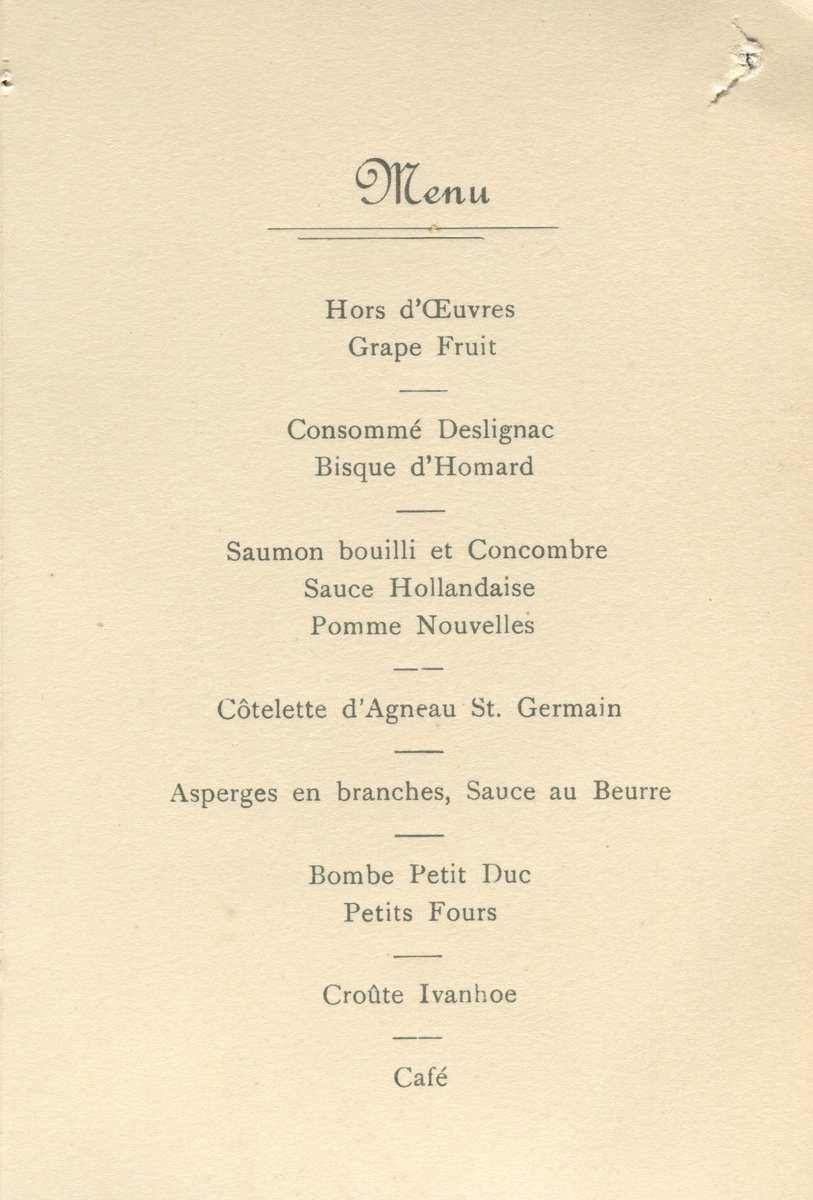 Menu

Hors d'Œuvres
Grape Fruit

Consommé Deslignac
Bisque d'Homard

Saumon bouilli et Concombre
Sauce Hollandaise
Pomme Nouvelles

Côtelette d'Agneau St. Germain

Asperges en branches, Sauce au Beurre

Bombe Petit Duc
Petits Fours

Croûte Ivanhoe

Café